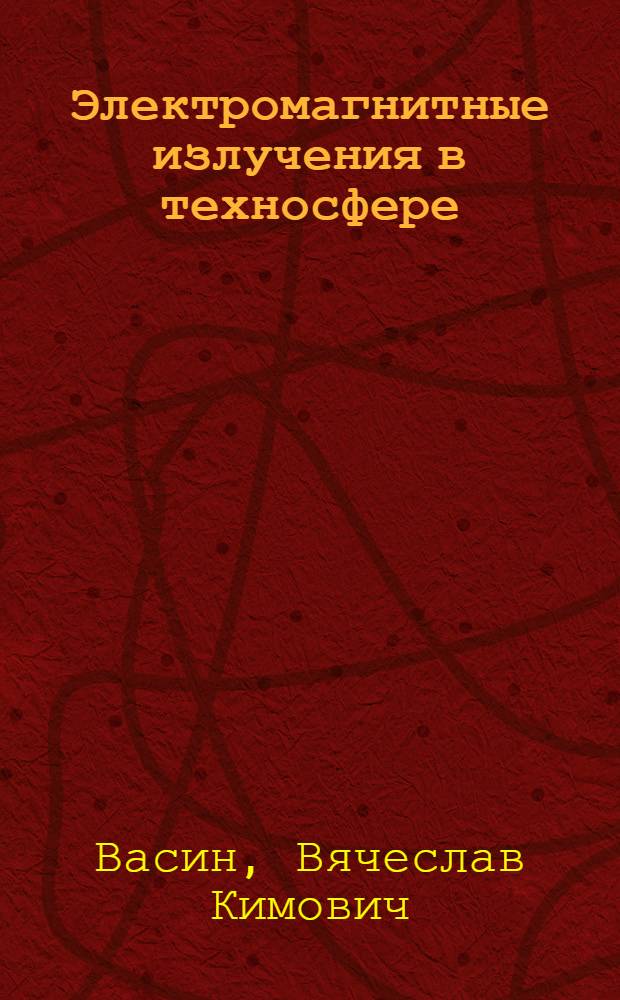 Электромагнитные излучения в техносфере

Васин, Вячеслав Кимович